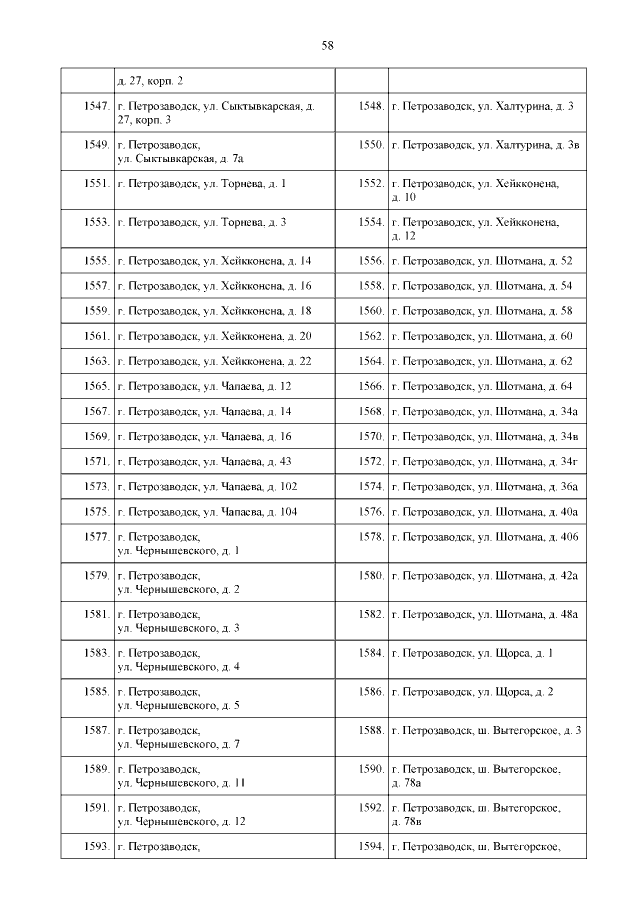 58

| | | | |
|---|---|---|---|
| | д. 27, корп. 2 | | |
| 1547. | г. Петрозаводск, ул. Сыктывкарская, д. 27, корп. 3 | 1548. | г. Петрозаводск, ул. Халтурина, д. 3 |
| 1549. | г. Петрозаводск, ул. Сыктывкарская, д. 7а | 1550. | г. Петрозаводск, ул. Халтурина, д. 3в |
| 1551. | г. Петрозаводск, ул. Торнева, д. 1 | 1552. | г. Петрозаводск, ул. Хейкконена, д. 10 |
| 1553. | г. Петрозаводск, ул. Торнева, д. 3 | 1554. | г. Петрозаводск, ул. Хейкконена, д. 12 |
| 1555. | г. Петрозаводск, ул. Хейкконена, д. 14 | 1556. | г. Петрозаводск, ул. Шотмана, д. 52 |
| 1557. | г. Петрозаводск, ул. Хейкконена, д. 16 | 1558. | г. Петрозаводск, ул. Шотмана, д. 54 |
| 1559. | г. Петрозаводск, ул. Хейкконена, д. 18 | 1560. | г. Петрозаводск, ул. Шотмана, д. 58 |
| 1561. | г. Петрозаводск, ул. Хейкконена, д. 20 | 1562. | г. Петрозаводск, ул. Шотмана, д. 60 |
| 1563. | г. Петрозаводск, ул. Хейкконена, д. 22 | 1564. | г. Петрозаводск, ул. Шотмана, д. 62 |
| 1565. | г. Петрозаводск, ул. Чапаева, д. 12 | 1566. | г. Петрозаводск, ул. Шотмана, д. 64 |
| 1567. | г. Петрозаводск, ул. Чапаева, д. 14 | 1568. | г. Петрозаводск, ул. Шотмана, д. 34а |
| 1569. | г. Петрозаводск, ул. Чапаева, д. 16 | 1570. | г. Петрозаводск, ул. Шотмана, д. 34в |
| 1571. | г. Петрозаводск, ул. Чапаева, д. 43 | 1572. | г. Петрозаводск, ул. Шотмана, д. 34г |
| 1573. | г. Петрозаводск, ул. Чапаева, д. 102 | 1574. | г. Петрозаводск, ул. Шотмана, д. 36а |
| 1575. | г. Петрозаводск, ул. Чапаева, д. 104 | 1576. | г. Петрозаводск, ул. Шотмана, д. 40а |
| 1577. | г. Петрозаводск, ул. Чернышевского, д. 1 | 1578. | г. Петрозаводск, ул. Шотмана, д. 40б |
| 1579. | г. Петрозаводск, ул. Чернышевского, д. 2 | 1580. | г. Петрозаводск, ул. Шотмана, д. 42а |
| 1581. | г. Петрозаводск, ул. Чернышевского, д. 3 | 1582. | г. Петрозаводск, ул. Шотмана, д. 48а |
| 1583. | г. Петрозаводск, ул. Чернышевского, д. 4 | 1584. | г. Петрозаводск, ул. Щорса, д. 1 |
| 1585. | г. Петрозаводск, ул. Чернышевского, д. 5 | 1586. | г. Петрозаводск, ул. Щорса, д. 2 |
| 1587. | г. Петрозаводск, ул. Чернышевского, д. 7 | 1588. | г. Петрозаводск, ш. Вытегорское, д. 3 |
| 1589. | г. Петрозаводск, ул. Чернышевского, д. 11 | 1590. | г. Петрозаводск, ш. Вытегорское, д. 78а |
| 1591. | г. Петрозаводск, ул. Чернышевского, д. 12 | 1592. | г. Петрозаводск, ш. Вытегорское, д. 78в |
| 1593. | г. Петрозаводск, | 1594. | г. Петрозаводск, ш. Вытегорское, |